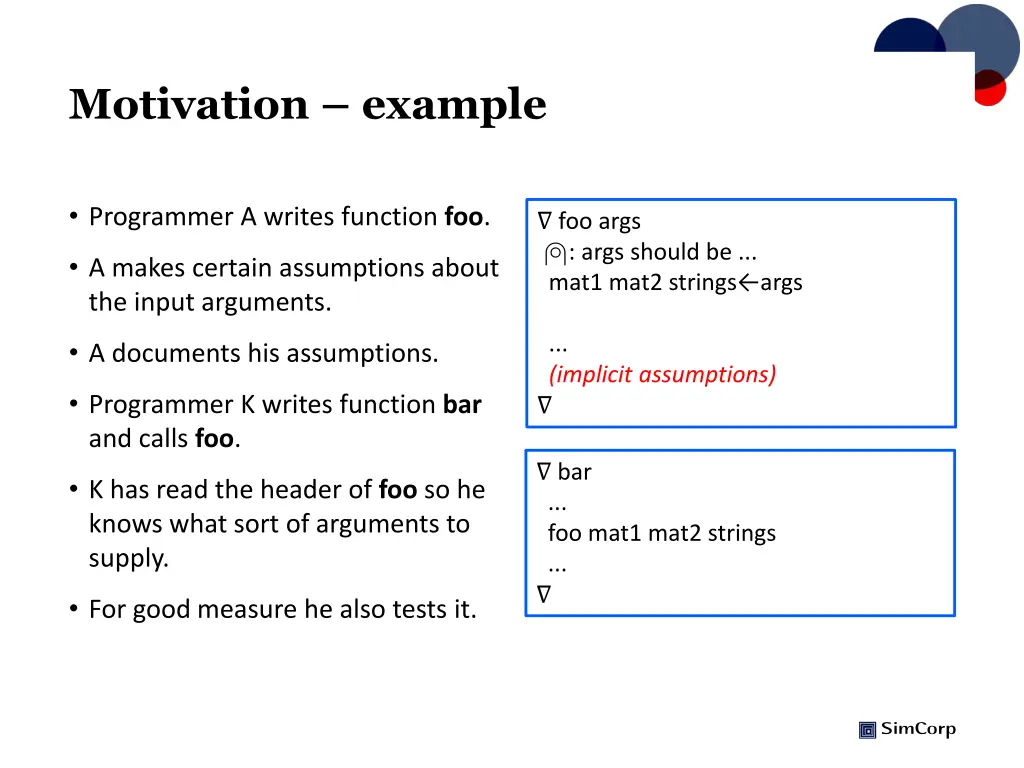 Motivation – example

• Programmer A writes function **foo**.

• A makes certain assumptions about the input arguments.

• A documents his assumptions.

• Programmer K writes function **bar** and calls **foo**.

• K has read the header of **foo** so he knows what sort of arguments to supply.

• For good measure he also tests it.

∇ foo args
⍝: args should be ...
mat1 mat2 strings←args

...
(implicit assumptions)
∇

∇ bar
...
foo mat1 mat2 strings
...
∇

SimCorp